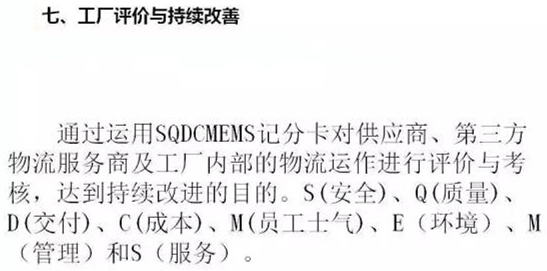 七、工厂评价与持续改善

通过运用SQDCMEMS记分卡对供应商、第三方物流服务商及工厂内部的物流运作进行评价与考核，达到持续改进的目的。S(安全)、Q(质量)、D(交付)、C(成本)、M(员工士气)、E（环境）、M（管理）和S（服务）。